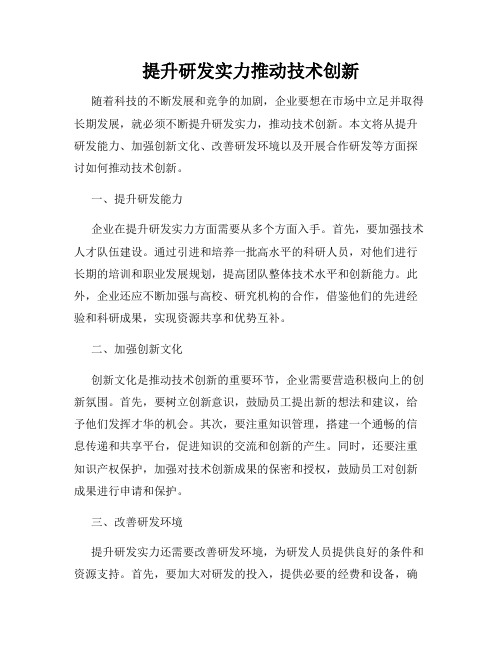 提升研发实力推动技术创新

随着科技的不断发展和竞争的加剧，企业要想在市场中立足并取得长期发展，就必须不断提升研发实力，推动技术创新。本文将从提升研发能力、加强创新文化、改善研发环境以及开展合作研发等方面探讨如何推动技术创新。

一、提升研发能力

企业在提升研发实力方面需要从多个方面入手。首先，要加强技术人才队伍建设。通过引进和培养一批高水平的科研人员，对他们进行长期的培训和职业发展规划，提高团队整体技术水平和创新能力。此外，企业还应不断加强与高校、研究机构的合作，借鉴他们的先进经验和科研成果，实现资源共享和优势互补。

二、加强创新文化

创新文化是推动技术创新的重要环节，企业需要营造积极向上的创新氛围。首先，要树立创新意识，鼓励员工提出新的想法和建议，给予他们发挥才华的机会。其次，要注重知识管理，搭建一个通畅的信息传递和共享平台，促进知识的交流和创新的产生。同时，还要注重知识产权保护，加强对技术创新成果的保密和授权，鼓励员工对创新成果进行申请和保护。

三、改善研发环境

提升研发实力还需要改善研发环境，为研发人员提供良好的条件和资源支持。首先，要加大对研发的投入，提供必要的经费和设备，确